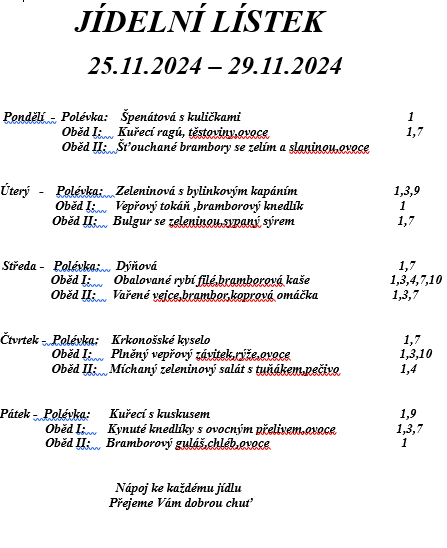 JÍDELNÍ LÍSTEK

25.11.2024 – 29.11.2024

Pondělí - Polévka: Špenátová s kuličkami 1
Oběd I: Kuřecí ragú, těstoviny,ovoce 1,7
Oběd II: Šťouchané brambory se zelím a slaninou,ovoce

Úterý - Polévka: Zeleninová s bylinkovým kapáním 1,3,9
Oběd I: Vepřový tokáň ,bramborový knedlík 1
Oběd II: Bulgur se zeleninou,sypaný sýrem 1,7

Středa - Polévka: Dýňová 1,7
Oběd I: Obalované rybí filé,bramborová kaše 1,3,4,7,10
Oběd II: Vařené vejce,brambor,koprová omáčka 1,3,7

Čtvrtek - Polévka: Krkonošské kyselo 1,7
Oběd I: Plněný vepřový závitek,rýže,ovoce 1,3,10
Oběd II: Míchaný zeleninový salát s tuňákem,pečivo 1,4

Pátek - Polévka: Kuřecí s kuskusem 1,9
Oběd I: Kynuté knedlíky s ovocným přelivem,ovoce 1,3,7
Oběd II: Bramborový guláš,chléb,ovoce 1

Nápoj ke každému jídlu
Přejeme Vám dobrou chuť